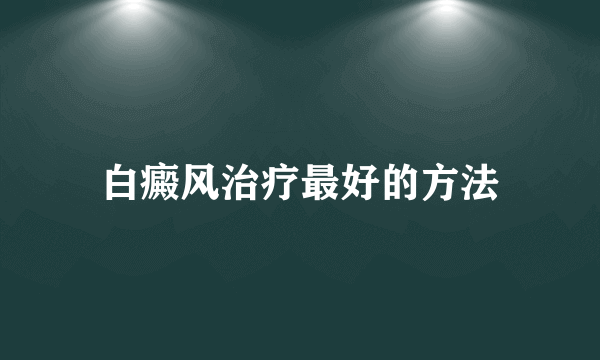 白癜风治疗最好的方法